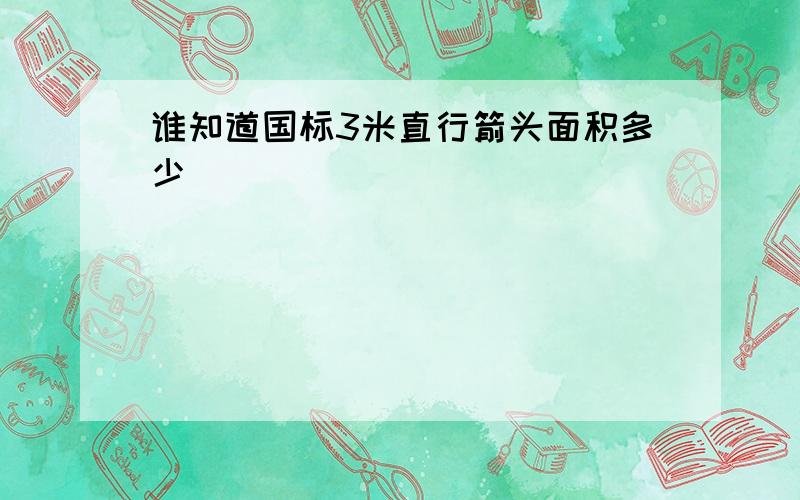 谁知道国标3米直行箭头面积多少

ABC

Back to School